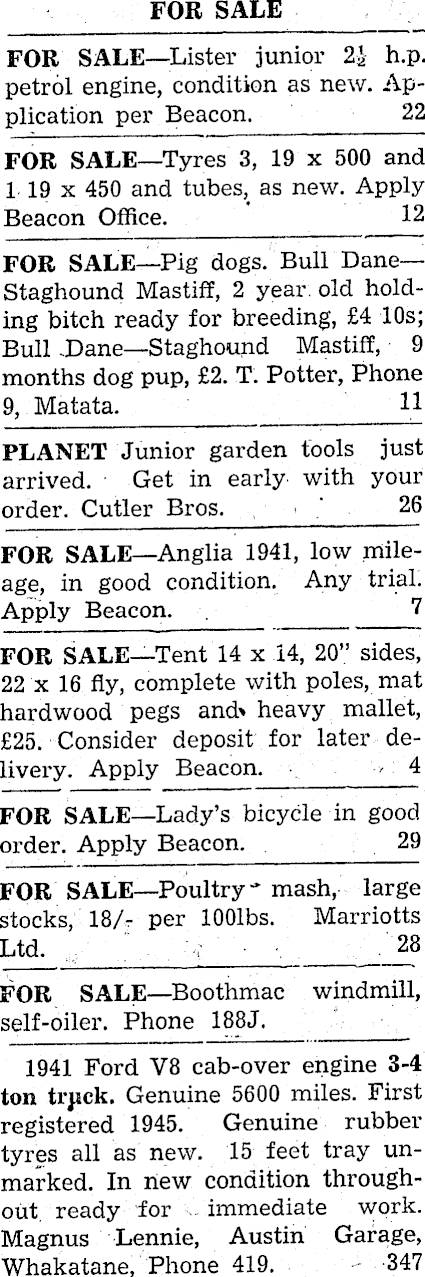 FOR SALE

FOR SALE—Lister junior $2\frac{1}{2}$ h.p. petrol engine, condition as new. Application per Beacon. 22

FOR SALE—Tyres 3, 19 x 500 and 1 19 x 450 and tubes, as new. Apply Beacon Office. 12

FOR SALE—Pig dogs. Bull Dane—Staghound Mastiff, 2 year old holding bitch ready for breeding, £4 10s; Bull Dane—Staghound Mastiff, 9 months dog pup, £2. T. Potter, Phone 9, Matata. 11

PLANET Junior garden tools just arrived. Get in early with your order. Cutler Bros. 26

FOR SALE—Anglia 1941, low mileage, in good condition. Any trial. Apply Beacon. 7

FOR SALE—Tent 14 x 14, 20" sides, 22 x 16 fly, complete with poles, mat hardwood pegs and heavy mallet, £25. Consider deposit for later delivery. Apply Beacon. 4

FOR SALE—Lady's bicycle in good order. Apply Beacon. 29

FOR SALE—Poultry mash, large stocks, 18/- per 100lbs. Marriotts Ltd. 28

FOR SALE—Boothmac windmill, self-oiler. Phone 188J.

1941 Ford V8 cab-over engine 3-4 ton truck. Genuine 5600 miles. First registered 1945. Genuine rubber tyres all as new. 15 feet tray unmarked. In new condition throughout ready for immediate work. Magnus Lennie, Austin Garage, Whakatane, Phone 419. 347